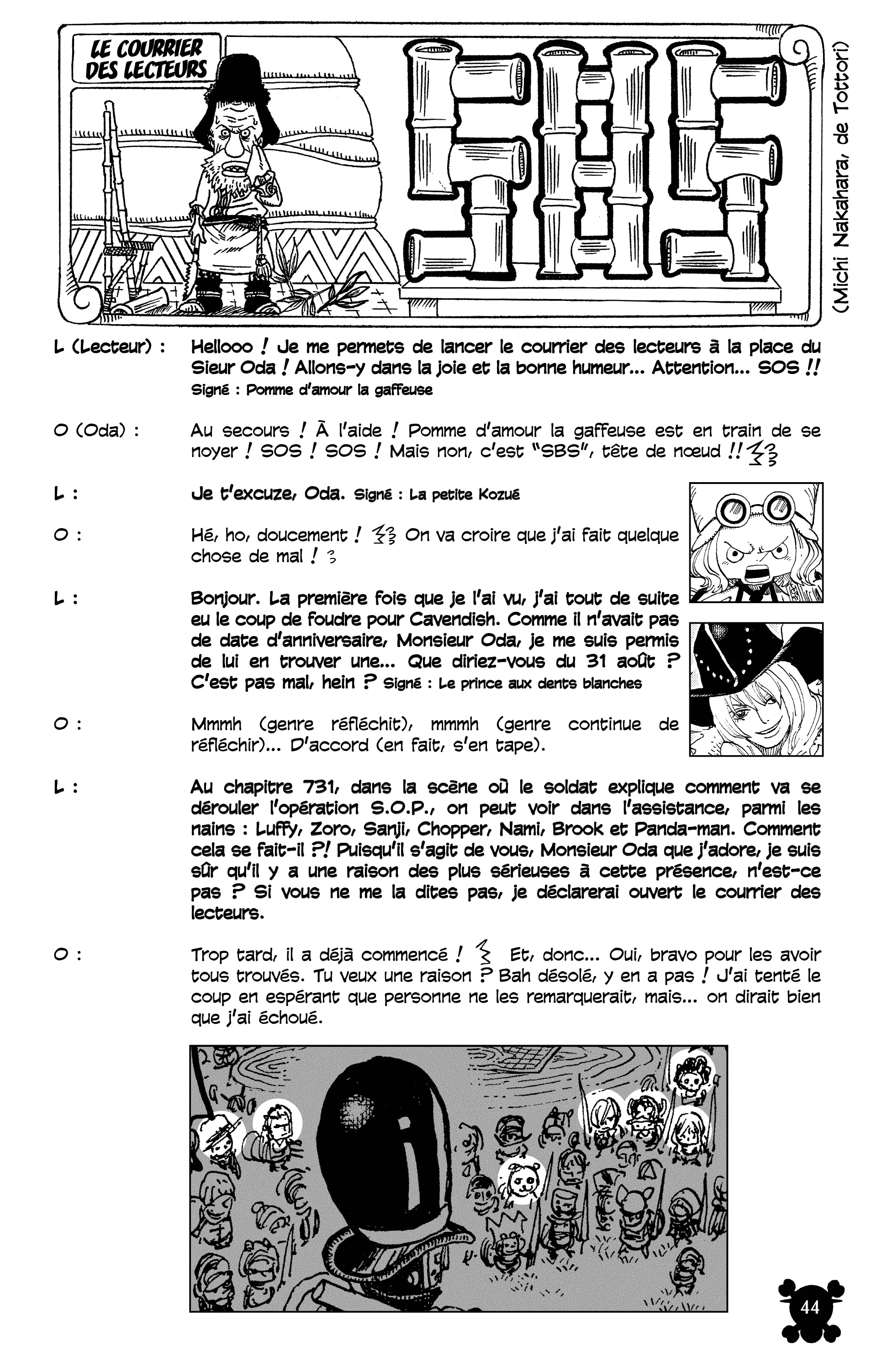 LE COURRIER DES LECTEURS

SBS

(Michi Nakahara, de Tottori)

L (Lecteur) : Hellooo ! Je me permets de lancer le courrier des lecteurs à la place du Sieur Oda ! Allons-y dans la joie et la bonne humeur... Attention... SOS !! Signé : Pomme d'amour la gaffeuse

O (Oda) : Au secours ! À l'aide ! Pomme d'amour la gaffeuse est en train de se noyer ! SOS ! SOS ! Mais non, c'est "SBS", tête de nœud !!

L : Je t'excuze, Oda. Signé : La petite Kozué

O : Hé, ho, doucement ! On va croire que j'ai fait quelque chose de mal !

L : Bonjour. La première fois que je l'ai vu, j'ai tout de suite eu le coup de foudre pour Cavendish. Comme il n'avait pas de date d'anniversaire, Monsieur Oda, je me suis permis de lui en trouver une... Que diriez-vous du 31 août ? C'est pas mal, hein ? Signé : Le prince aux dents blanches

O : Mmmh (genre réfléchit), mmmh (genre continue de réfléchir)... D'accord (en fait, s'en tape).

L : Au chapitre 731, dans la scène où le soldat explique comment va se dérouler l'opération S.O.P., on peut voir dans l'assistance, parmi les nains : Luffy, Zoro, Sanji, Chopper, Nami, Brook et Panda-man. Comment cela se fait-il ?! Puisqu'il s'agit de vous, Monsieur Oda que j'adore, je suis sûr qu'il y a une raison des plus sérieuses à cette présence, n'est-ce pas ? Si vous ne me la dites pas, je déclarerai ouvert le courrier des lecteurs.

O : Trop tard, il a déjà commencé ! Et, donc... Oui, bravo pour les avoir tous trouvés. Tu veux une raison ? Bah désolé, y en a pas ! J'ai tenté le coup en espérant que personne ne les remarquerait, mais... on dirait bien que j'ai échoué.

44